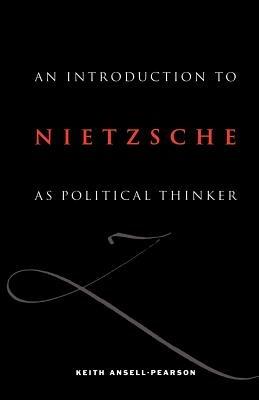 AN INTRODUCTION TO

NIETZSCHE

AS POLITICAL THINKER

KEITH ANSELL-PEARSON